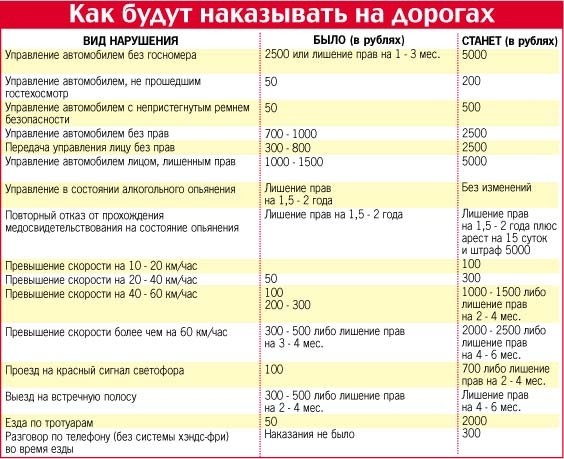 Как будут наказывать на дорогах

| ВИД НАРУШЕНИЯ | БЫЛО (в рублях) | СТАНЕТ (в рублях) |
|---|---|---|
| Управление автомобилем без госномера | 2500 или лишение прав на 1 - 3 мес. | 5000 |
| Управление автомобилем, не прошедшим гостехосмотр | 50 | 200 |
| Управление автомобилем с непристегнутым ремнем безопасности | 50 | 500 |
| Управление автомобилем без прав | 700 - 1000 | 2500 |
| Передача управления лицу без прав | 300 - 800 | 2500 |
| Управление автомобилем лицом, лишенным прав | 1000 - 1500 | 5000 |
| Управление в состоянии алкогольного опьянения | Лишение прав на 1,5 - 2 года | Без изменений |
| Повторный отказ от прохождения медосвидетельствования на состояние опьянения | Лишение прав на 1,5 - 2 года | Лишение прав на 1,5 - 2 года плюс арест на 15 суток и штраф 5000 |
| Превышение скорости на 10 - 20 км/час | | 100 |
| Превышение скорости на 20 - 40 км/час | 50 | 300 |
| Превышение скорости на 40 - 60 км/час | 100 200 - 300 | 1000 - 1500 либо лишение прав на 2 - 4 мес. |
| Превышение скорости более чем на 60 км/час | 300 - 500 либо лишение прав на 3 - 4 мес. | 2000 - 2500 либо лишение прав на 4 - 6 мес. |
| Проезд на красный сигнал светофора | 100 | 700 либо лишение прав на 2 - 4 мес. |
| Выезд на встречную полосу | 300 - 500 либо лишение прав на 2 - 4 мес. | Лишение прав на 4 - 6 мес. |
| Езда по тротуарам | 50 | 2000 |
| Разговор по телефону (без системы хэндс-фри) во время езды | Наказания не было | 300 |